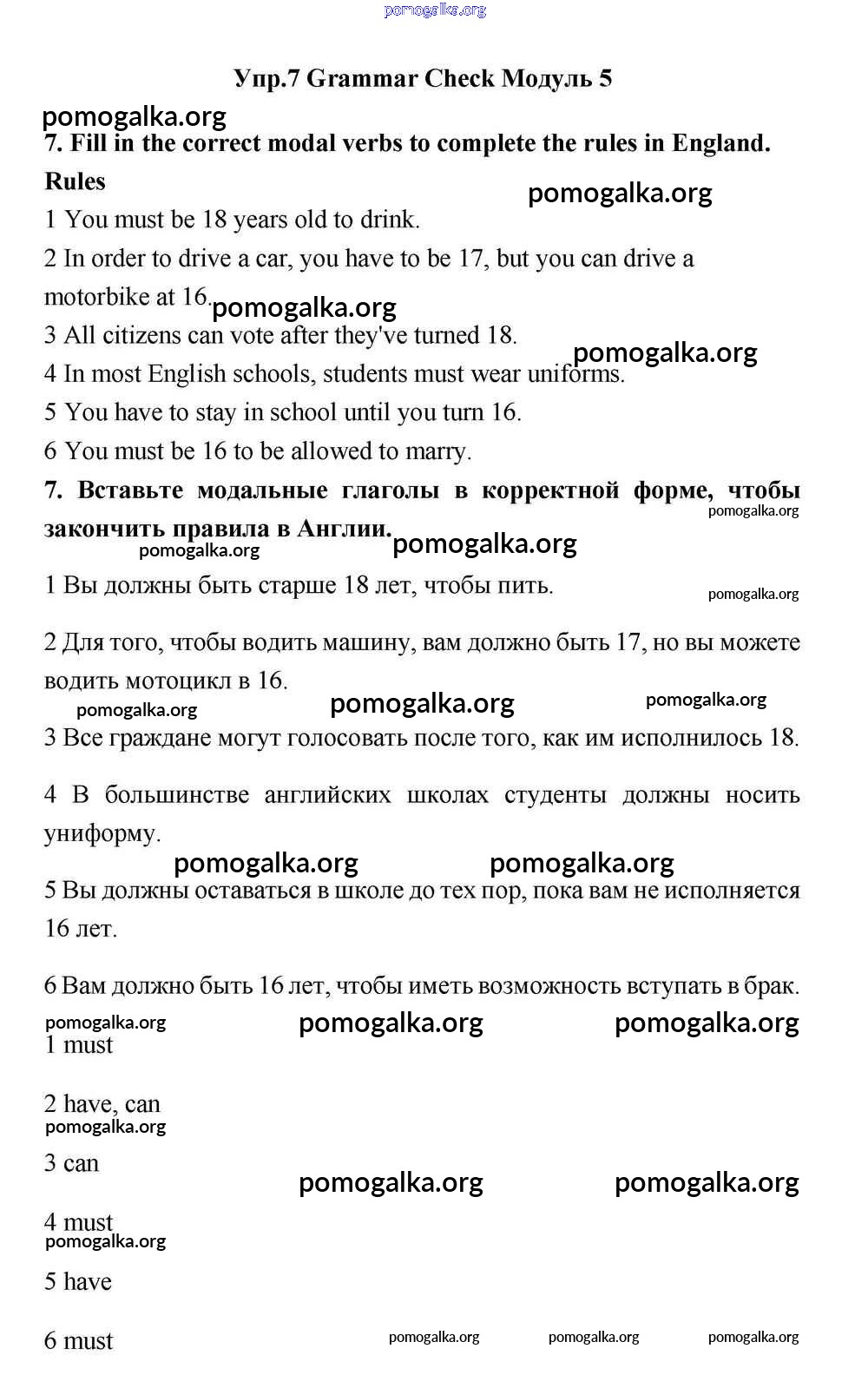 pomogalka.org

Упр.7 Grammar Check Модуль 5

pomogalka.org

7. Fill in the correct modal verbs to complete the rules in England.

Rules

pomogalka.org

1 You must be 18 years old to drink.

2 In order to drive a car, you have to be 17, but you can drive a motorbike at 16.

pomogalka.org

3 All citizens can vote after they've turned 18.

pomogalka.org

4 In most English schools, students must wear uniforms.

5 You have to stay in school until you turn 16.

6 You must be 16 to be allowed to marry.

7. Вставьте модальные глаголы в корректной форме, чтобы закончить правила в Англии.

pomogalka.org

pomogalka.org

pomogalka.org

1 Вы должны быть старше 18 лет, чтобы пить.

pomogalka.org

2 Для того, чтобы водить машину, вам должно быть 17, но вы можете водить мотоцикл в 16.

pomogalka.org

pomogalka.org

pomogalka.org

3 Все граждане могут голосовать после того, как им исполнилось 18.

4 В большинстве английских школах студенты должны носить униформу.

pomogalka.org

pomogalka.org

5 Вы должны оставаться в школе до тех пор, пока вам не исполняется 16 лет.

6 Вам должно быть 16 лет, чтобы иметь возможность вступать в брак.

pomogalka.org

pomogalka.org

pomogalka.org

1 must

2 have, can

pomogalka.org

3 can

pomogalka.org

pomogalka.org

4 must

pomogalka.org

5 have

6 must

pomogalka.org

pomogalka.org

pomogalka.org